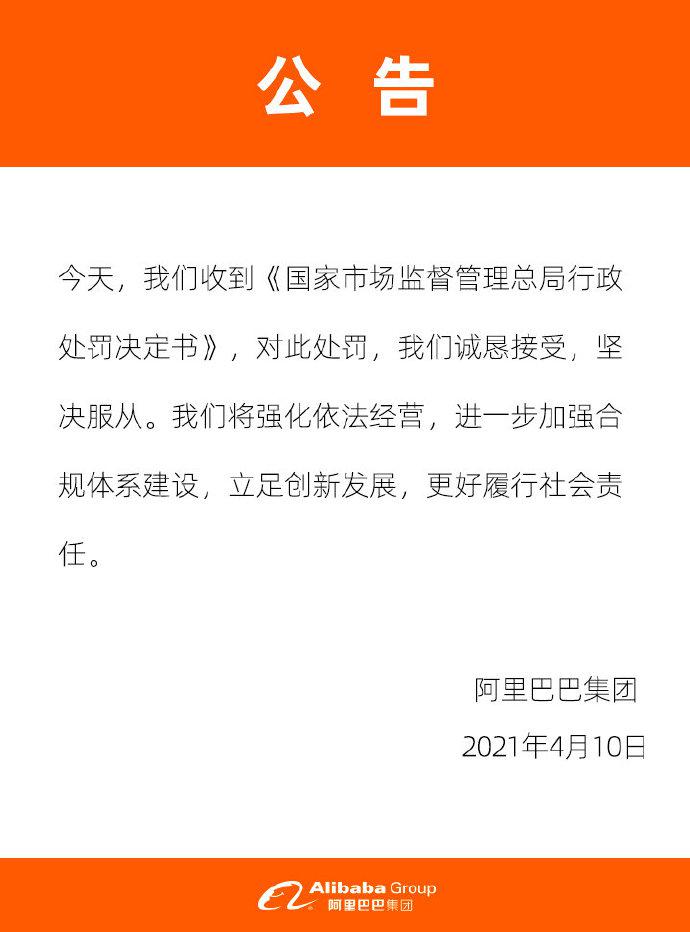 公 告

今天，我们收到《国家市场监督管理总局行政处罚决定书》，对此处罚，我们诚恳接受，坚决服从。我们将强化依法经营，进一步加强合规体系建设，立足创新发展，更好履行社会责任。

阿里巴巴集团

2021年4月10日

Alibaba Group
阿里巴巴集团